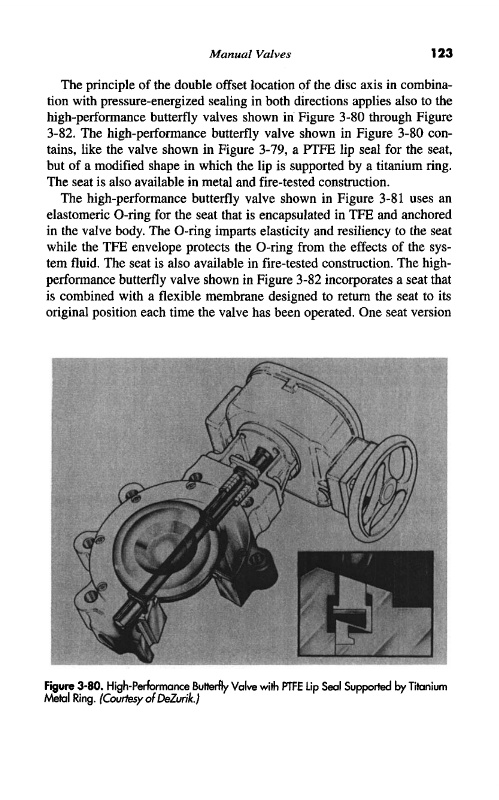 Manual Valves 123

The principle of the double offset location of the disc axis in combination with pressure-energized sealing in both directions applies also to the high-performance butterfly valves shown in Figure 3-80 through Figure 3-82. The high-performance butterfly valve shown in Figure 3-80 contains, like the valve shown in Figure 3-79, a PTFE lip seal for the seat, but of a modified shape in which the lip is supported by a titanium ring. The seat is also available in metal and fire-tested construction.

The high-performance butterfly valve shown in Figure 3-81 uses an elastomeric O-ring for the seat that is encapsulated in TFE and anchored in the valve body. The O-ring imparts elasticity and resiliency to the seat while the TFE envelope protects the O-ring from the effects of the system fluid. The seat is also available in fire-tested construction. The high-performance butterfly valve shown in Figure 3-82 incorporates a seat that is combined with a flexible membrane designed to return the seat to its original position each time the valve has been operated. One seat version

Figure 3-80. High-Performance Butterfly Valve with PTFE Lip Seal Supported by Titanium Metal Ring. (Courtesy of DeZurik.)